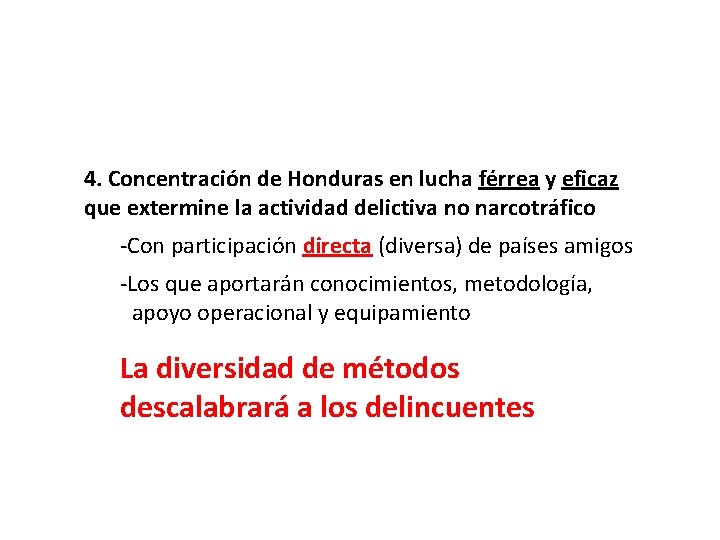 4. Concentración de Honduras en lucha férrea y eficaz que extermine la actividad delictiva no narcotráfico

-Con participación directa (diversa) de países amigos

-Los que aportarán conocimientos, metodología, apoyo operacional y equipamiento

La diversidad de métodos descalabrará a los delincuentes